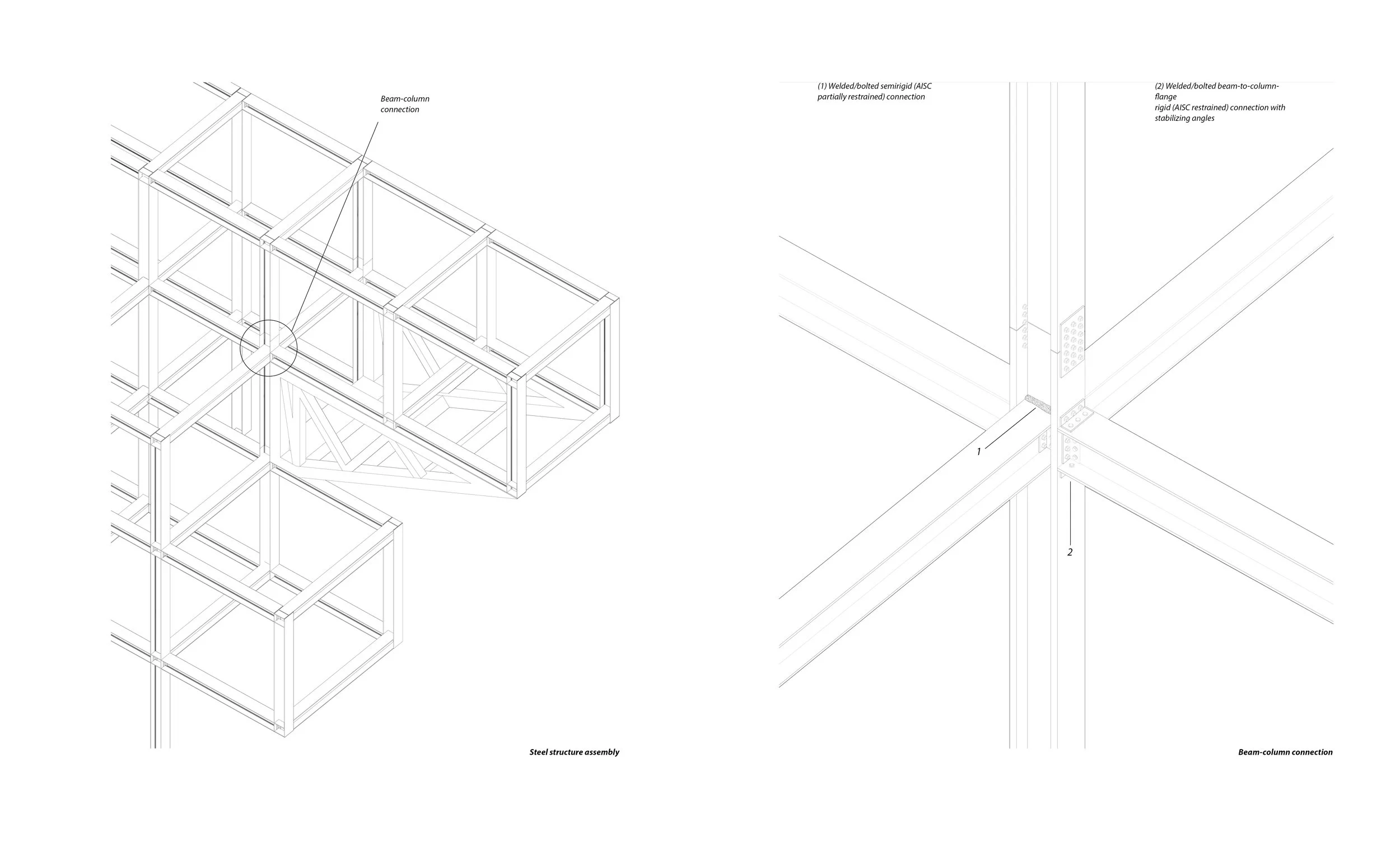 Beam-column connection

Steel structure assembly

(1) Welded/bolted semirigid (AISC partially restrained) connection

(2) Welded/bolted beam-to-column-flange rigid (AISC restrained) connection with stabilizing angles

1

2

Beam-column connection